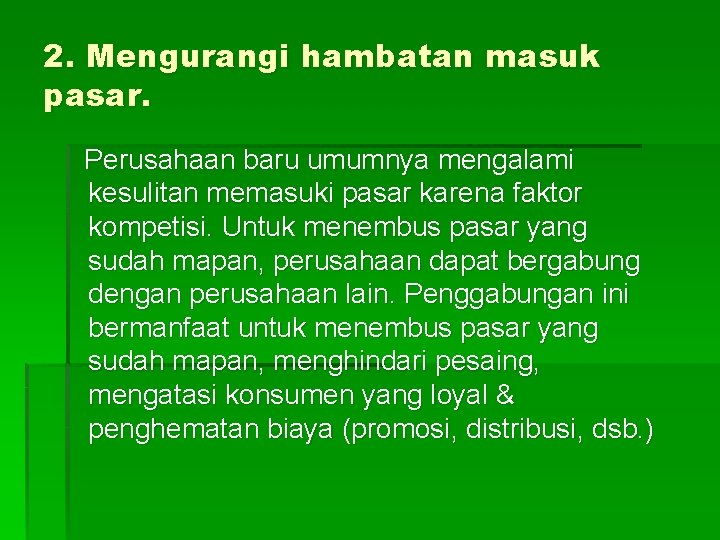 2. Mengurangi hambatan masuk pasar.

Perusahaan baru umumnya mengalami kesulitan memasuki pasar karena faktor kompetisi. Untuk menembus pasar yang sudah mapan, perusahaan dapat bergabung dengan perusahaan lain. Penggabungan ini bermanfaat untuk menembus pasar yang sudah mapan, menghindari pesaing, mengatasi konsumen yang loyal & penghematan biaya (promosi, distribusi, dsb.)